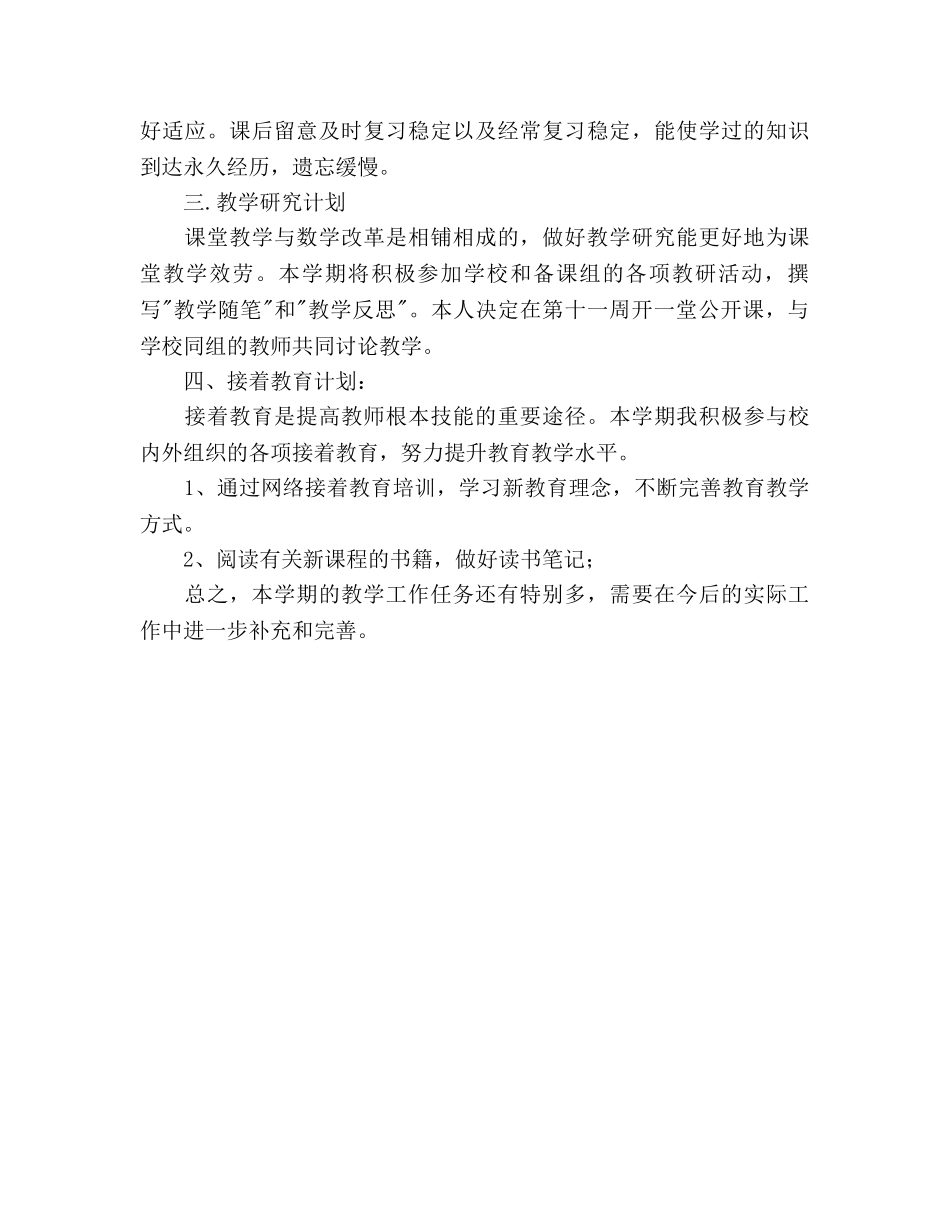 好适应。课后留意及时复习稳定以及经常复习稳定，能使学过的知识到达永久经历，遗忘缓慢。

三.教学研究计划

课堂教学与数学改革是相铺相成的，做好教学研究能更好地为课堂教学效劳。本学期将积极参加学校和备课组的各项教研活动，撰写"教学随笔"和"教学反思"。本人决定在第十一周开一堂公开课，与学校同组的教师共同讨论教学。

四、接着教育计划：

接着教育是提高教师根本技能的重要途径。本学期我积极参与校内外组织的各项接着教育，努力提升教育教学水平。

1、通过网络接着教育培训，学习新教育理念，不断完善教育教学方式。

2、阅读有关新课程的书籍，做好读书笔记；

总之，本学期的教学工作任务还有特别多，需要在今后的实际工作中进一步补充和完善。